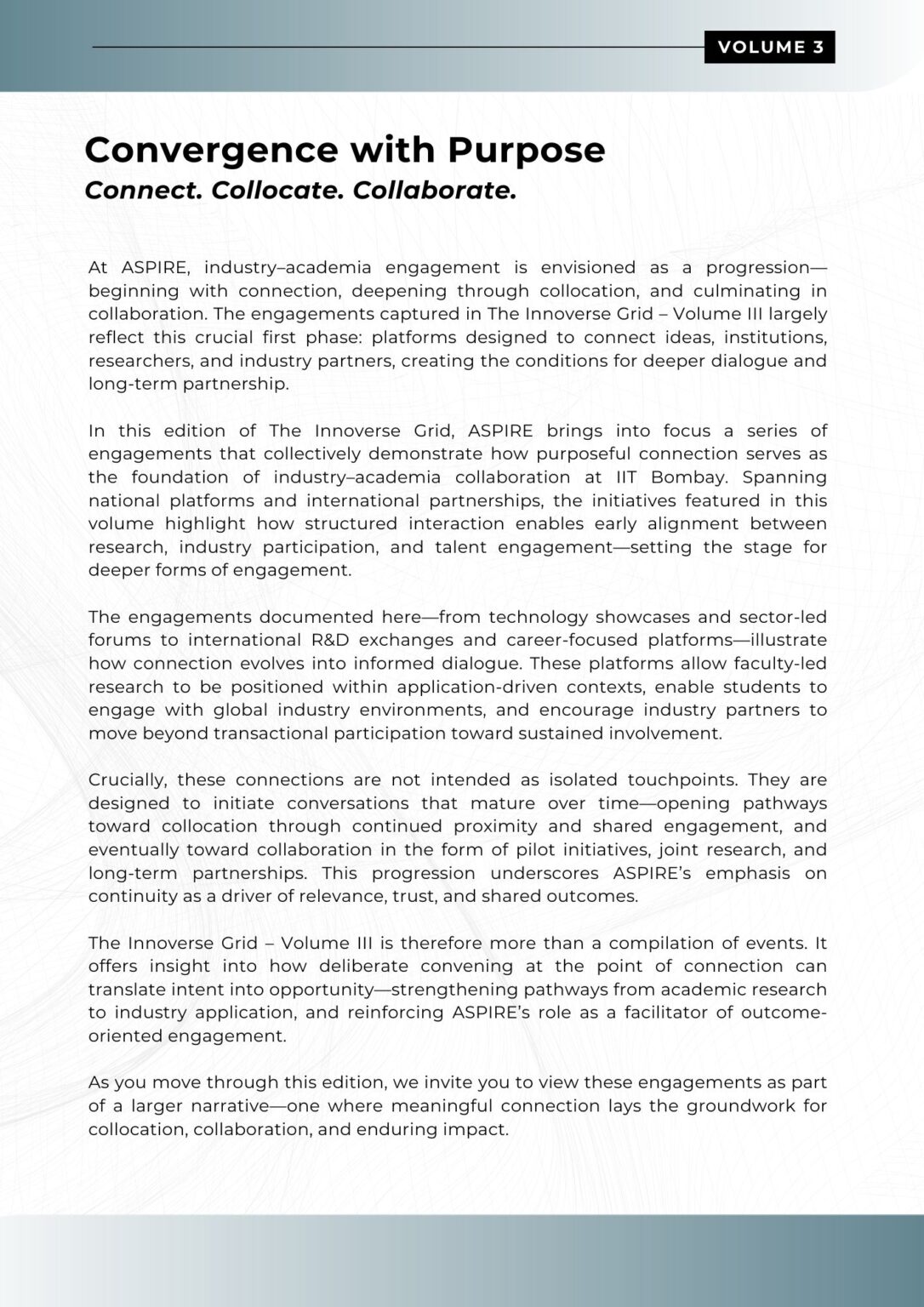 VOLUME 3

Convergence with Purpose
Connect. Collocate. Collaborate.

At ASPIRE, industry–academia engagement is envisioned as a progression—beginning with connection, deepening through collocation, and culminating in collaboration. The engagements captured in The Innoverse Grid – Volume III largely reflect this crucial first phase: platforms designed to connect ideas, institutions, researchers, and industry partners, creating the conditions for deeper dialogue and long-term partnership.

In this edition of The Innoverse Grid, ASPIRE brings into focus a series of engagements that collectively demonstrate how purposeful connection serves as the foundation of industry–academia collaboration at IIT Bombay. Spanning national platforms and international partnerships, the initiatives featured in this volume highlight how structured interaction enables early alignment between research, industry participation, and talent engagement—setting the stage for deeper forms of engagement.

The engagements documented here—from technology showcases and sector-led forums to international R&D exchanges and career-focused platforms—illustrate how connection evolves into informed dialogue. These platforms allow faculty-led research to be positioned within application-driven contexts, enable students to engage with global industry environments, and encourage industry partners to move beyond transactional participation toward sustained involvement.

Crucially, these connections are not intended as isolated touchpoints. They are designed to initiate conversations that mature over time—opening pathways toward collocation through continued proximity and shared engagement, and eventually toward collaboration in the form of pilot initiatives, joint research, and long-term partnerships. This progression underscores ASPIRE's emphasis on continuity as a driver of relevance, trust, and shared outcomes.

The Innoverse Grid – Volume III is therefore more than a compilation of events. It offers insight into how deliberate convening at the point of connection can translate intent into opportunity—strengthening pathways from academic research to industry application, and reinforcing ASPIRE's role as a facilitator of outcome-oriented engagement.

As you move through this edition, we invite you to view these engagements as part of a larger narrative—one where meaningful connection lays the groundwork for collocation, collaboration, and enduring impact.